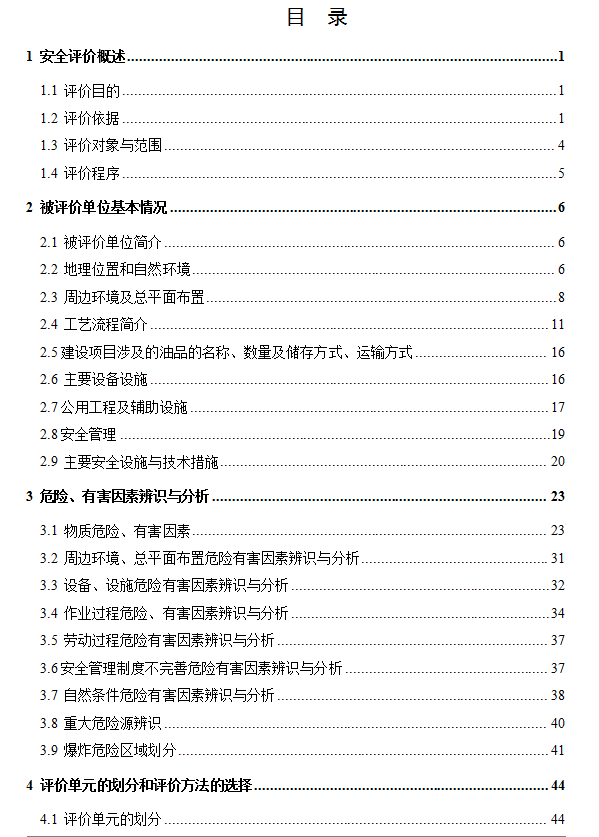 目 录

1 安全评价概述 1

1.1 评价目的 1

1.2 评价依据 1

1.3 评价对象与范围 4

1.4 评价程序 5

2 被评价单位基本情况 6

2.1 被评价单位简介 6

2.2 地理位置和自然环境 6

2.3 周边环境及总平面布置 8

2.4 工艺流程简介 11

2.5 建设项目涉及的油品的名称、数量及储存方式、运输方式 16

2.6 主要设备设施 16

2.7 公用工程及辅助设施 17

2.8 安全管理 19

2.9 主要安全设施与技术措施 20

3 危险、有害因素辨识与分析 23

3.1 物质危险、有害因素 23

3.2 周边环境、总平面布置危险有害因素辨识与分析 31

3.3 设备、设施危险有害因素辨识与分析 32

3.4 作业过程危险、有害因素辨识与分析 34

3.5 劳动过程危险有害因素辨识与分析 37

3.6 安全管理制度不完善危险有害因素辨识与分析 37

3.7 自然条件危险有害因素辨识与分析 38

3.8 重大危险源辨识 40

3.9 爆炸危险区域划分 41

4 评价单元的划分和评价方法的选择 44

4.1 评价单元的划分 44